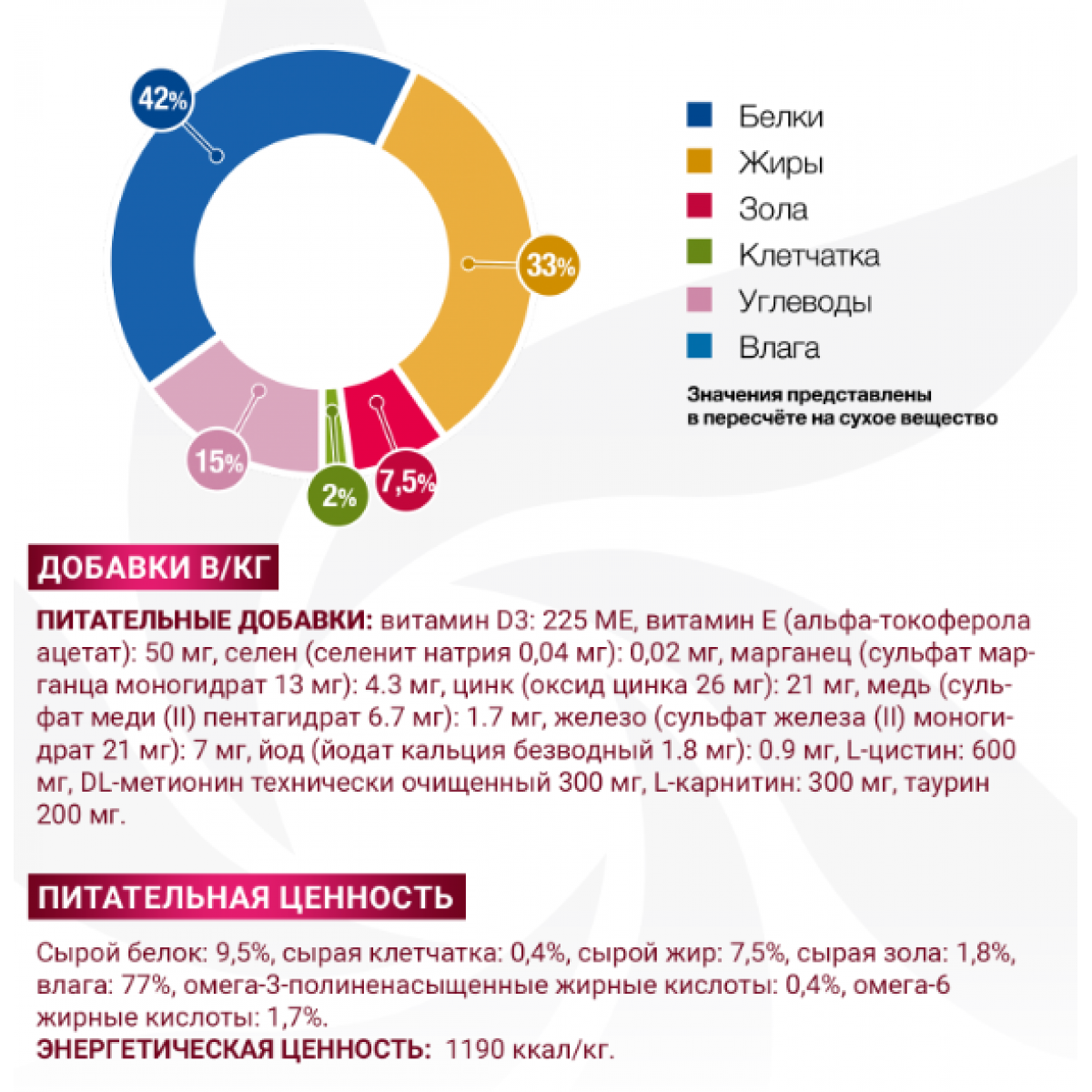 42%

33%

15%

2%

7,5%

Белки
Жиры
Зола
Клетчатка
Углеводы
Влага

Значения представлены в пересчёте на сухое вещество

ДОБАВКИ В/КГ

ПИТАТЕЛЬНЫЕ ДОБАВКИ: витамин D3: 225 МЕ, витамин Е (альфа-токоферола ацетат): 50 мг, селен (селенит натрия 0,04 мг): 0,02 мг, марганец (сульфат марганца моногидрат 13 мг): 4.3 мг, цинк (оксид цинка 26 мг): 21 мг, медь (сульфат меди (II) пентагидрат 6.7 мг): 1.7 мг, железо (сульфат железа (II) моногидрат 21 мг): 7 мг, йод (йодат кальция безводный 1.8 мг): 0.9 мг, L-цистин: 600 мг, DL-метионин технически очищенный 300 мг, L-карнитин: 300 мг, таурин 200 мг.

ПИТАТЕЛЬНАЯ ЦЕННОСТЬ

Сырой белок: 9,5%, сырая клетчатка: 0,4%, сырой жир: 7,5%, сырая зола: 1,8%, влага: 77%, омега-3-полиненасыщенные жирные кислоты: 0,4%, омега-6 жирные кислоты: 1,7%.
ЭНЕРГЕТИЧЕСКАЯ ЦЕННОСТЬ: 1190 ккал/кг.